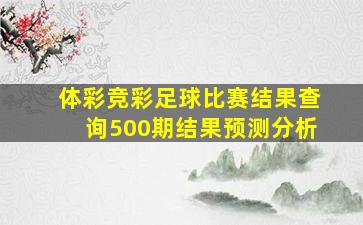 体彩竞彩足球比赛结果查询500期结果预测分析